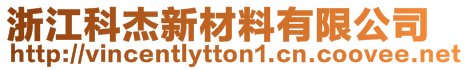 浙江科杰新材料有限公司
http://vincentlytton1.cn.coovee.net